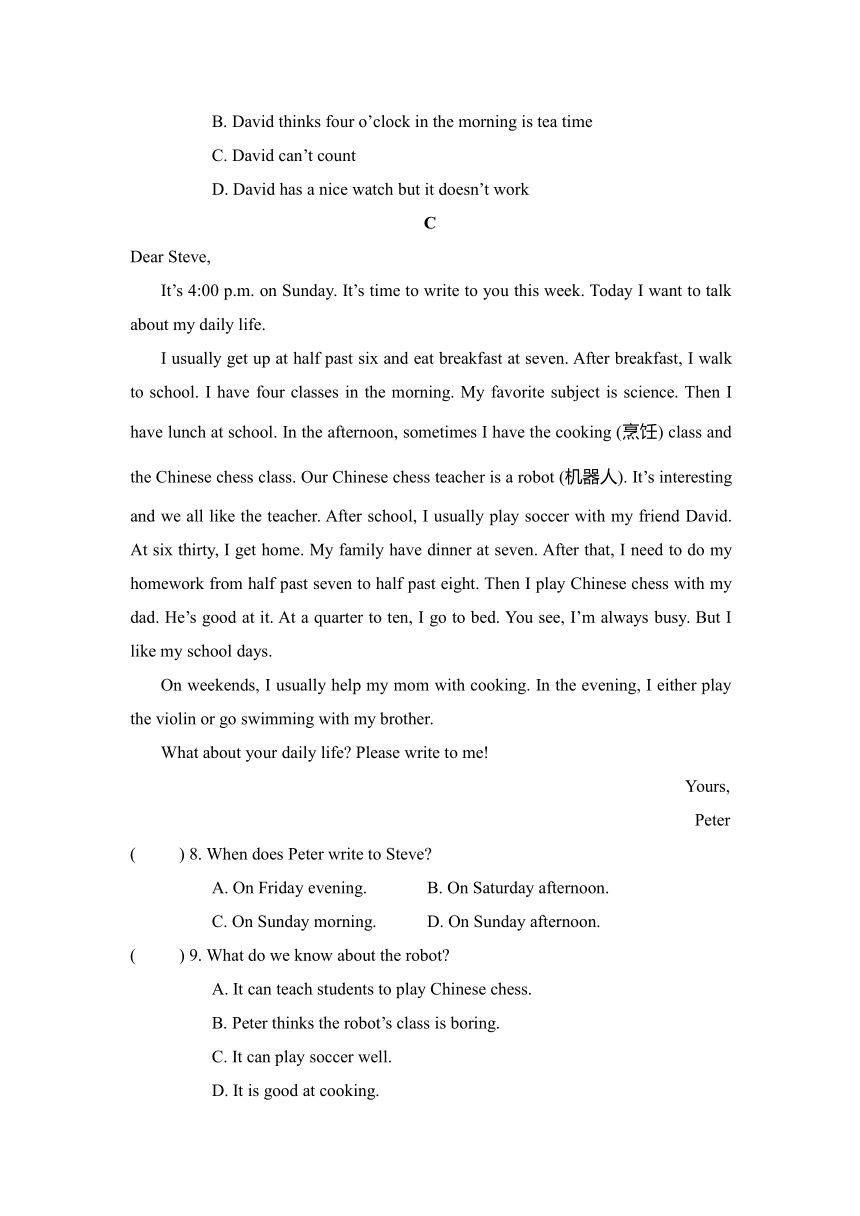 B. David thinks four o’clock in the morning is tea time

C. David can’t count

D. David has a nice watch but it doesn’t work

C

Dear Steve,

It’s 4:00 p.m. on Sunday. It’s time to write to you this week. Today I want to talk about my daily life.

I usually get up at half past six and eat breakfast at seven. After breakfast, I walk to school. I have four classes in the morning. My favorite subject is science. Then I have lunch at school. In the afternoon, sometimes I have the cooking (烹饪) class and the Chinese chess class. Our Chinese chess teacher is a robot (机器人). It’s interesting and we all like the teacher. After school, I usually play soccer with my friend David. At six thirty, I get home. My family have dinner at seven. After that, I need to do my homework from half past seven to half past eight. Then I play Chinese chess with my dad. He’s good at it. At a quarter to ten, I go to bed. You see, I’m always busy. But I like my school days.

On weekends, I usually help my mom with cooking. In the evening, I either play the violin or go swimming with my brother.

What about your daily life? Please write to me!

Yours,

Peter

(　　) 8. When does Peter write to Steve?

A. On Friday evening.

B. On Saturday afternoon.

C. On Sunday morning.

D. On Sunday afternoon.

(　　) 9. What do we know about the robot?

A. It can teach students to play Chinese chess.

B. Peter thinks the robot’s class is boring.

C. It can play soccer well.

D. It is good at cooking.